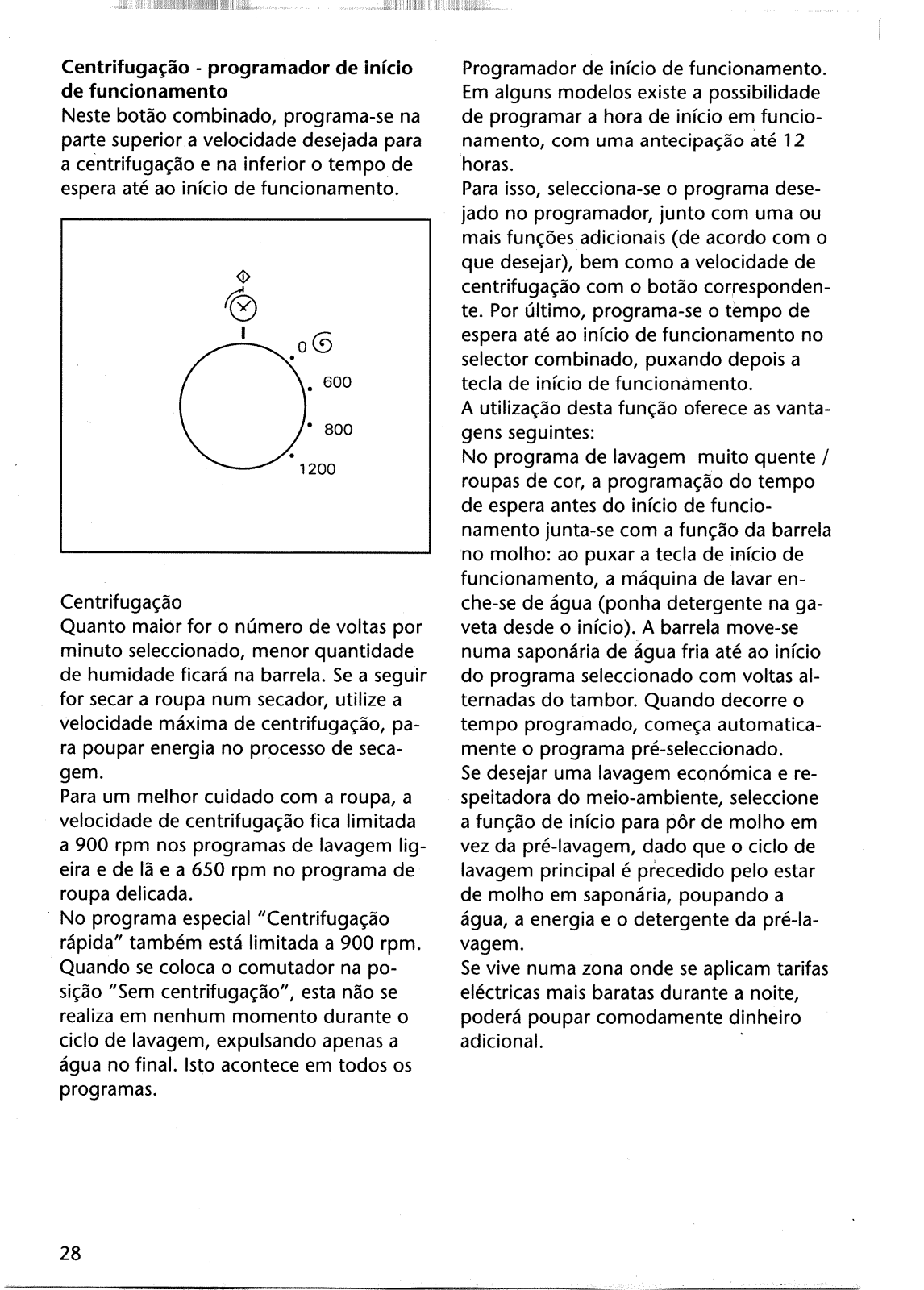 **Centrifugação - programador de início de funcionamento**
Neste botão combinado, programa-se na parte superior a velocidade desejada para a centrifugação e na inferior o tempo de espera até ao início de funcionamento.

0
600
800
1200

Centrifugação
Quanto maior for o número de voltas por minuto seleccionado, menor quantidade de humidade ficará na barrela. Se a seguir for secar a roupa num secador, utilize a velocidade máxima de centrifugação, para poupar energia no processo de secagem.
Para um melhor cuidado com a roupa, a velocidade de centrifugação fica limitada a 900 rpm nos programas de lavagem ligeira e de lã e a 650 rpm no programa de roupa delicada.
No programa especial "Centrifugação rápida" também está limitada a 900 rpm. Quando se coloca o comutador na posição "Sem centrifugação", esta não se realiza em nenhum momento durante o ciclo de lavagem, expulsando apenas a água no final. Isto acontece em todos os programas.

Programador de início de funcionamento. Em alguns modelos existe a possibilidade de programar a hora de início em funcionamento, com uma antecipação até 12 horas.
Para isso, selecciona-se o programa desejado no programador, junto com uma ou mais funções adicionais (de acordo com o que desejar), bem como a velocidade de centrifugação com o botão correspondente. Por último, programa-se o tempo de espera até ao início de funcionamento no selector combinado, puxando depois a tecla de início de funcionamento.
A utilização desta função oferece as vantagens seguintes:
No programa de lavagem muito quente / roupas de cor, a programação do tempo de espera antes do início de funcionamento junta-se com a função da barrela no molho: ao puxar a tecla de início de funcionamento, a máquina de lavar enche-se de água (ponha detergente na gaveta desde o início). A barrela move-se numa saponária de água fria até ao início do programa seleccionado com voltas alternadas do tambor. Quando decorre o tempo programado, começa automaticamente o programa pré-seleccionado.
Se desejar uma lavagem económica e respeitadora do meio-ambiente, seleccione a função de início para pôr de molho em vez da pré-lavagem, dado que o ciclo de lavagem principal é precedido pelo estar de molho em saponária, poupando a água, a energia e o detergente da pré-lavagem.
Se vive numa zona onde se aplicam tarifas eléctricas mais baratas durante a noite, poderá poupar comodamente dinheiro adicional.

28